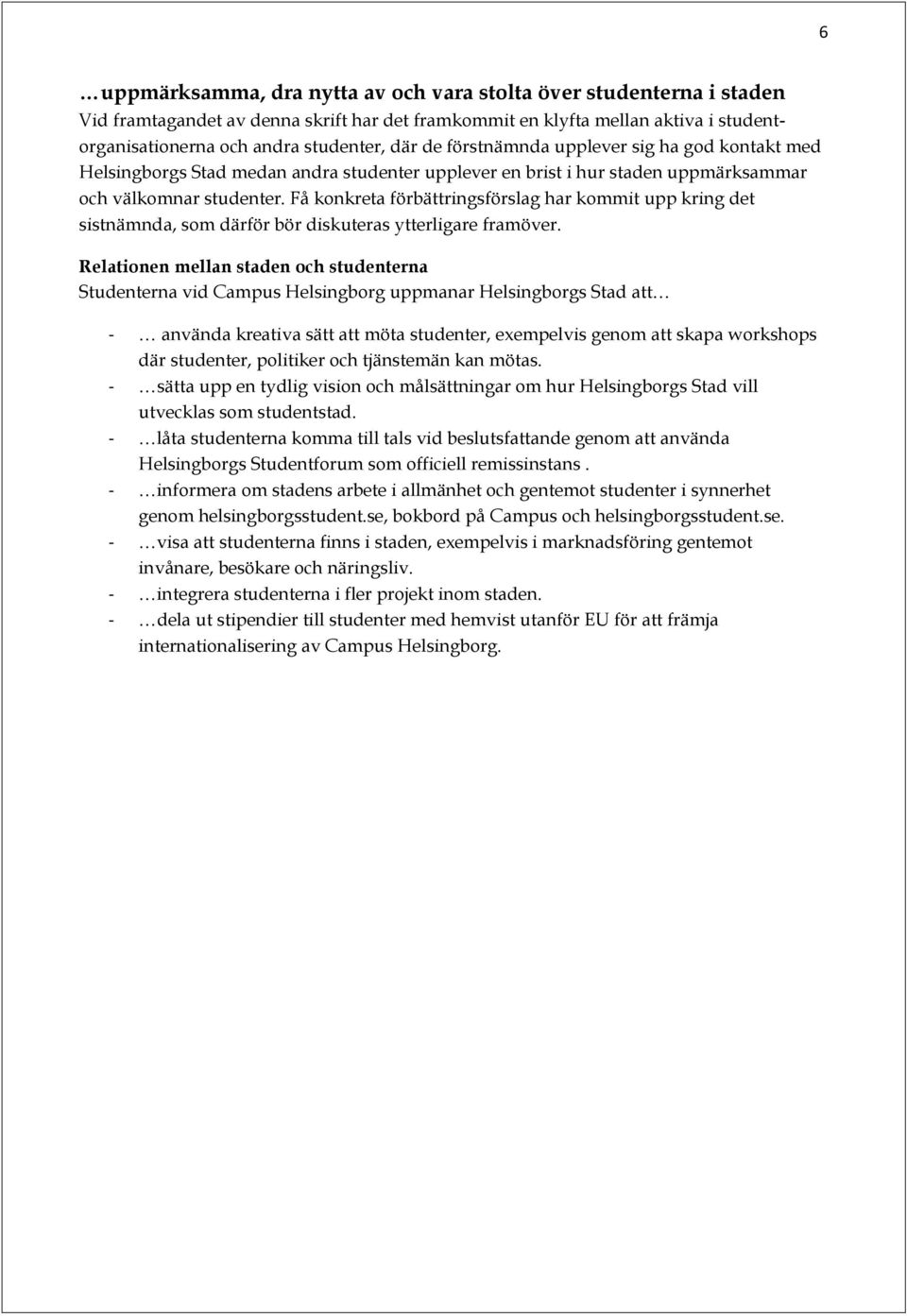 6

…uppmärksamma, dra nytta av och vara stolta över studenterna i staden
Vid framtagandet av denna skrift har det framkommit en klyfta mellan aktiva i studentorganisationerna och andra studenter, där de förstnämnda upplever sig ha god kontakt med Helsingborgs Stad medan andra studenter upplever en brist i hur staden uppmärksammar och välkomnar studenter. Få konkreta förbättringsförslag har kommit upp kring det sistnämnda, som därför bör diskuteras ytterligare framöver.

Relationen mellan staden och studenterna
Studenterna vid Campus Helsingborg uppmanar Helsingborgs Stad att…

- … använda kreativa sätt att möta studenter, exempelvis genom att skapa workshops där studenter, politiker och tjänstemän kan mötas.
- …sätta upp en tydlig vision och målsättningar om hur Helsingborgs Stad vill utvecklas som studentstad.
- …låta studenterna komma till tals vid beslutsfattande genom att använda Helsingborgs Studentforum som officiell remissinstans .
- …informera om stadens arbete i allmänhet och gentemot studenter i synnerhet genom helsingborgsstudent.se, bokbord på Campus och helsingborgsstudent.se.
- …visa att studenterna finns i staden, exempelvis i marknadsföring gentemot invånare, besökare och näringsliv.
- …integrera studenterna i fler projekt inom staden.
- …dela ut stipendier till studenter med hemvist utanför EU för att främja internationalisering av Campus Helsingborg.